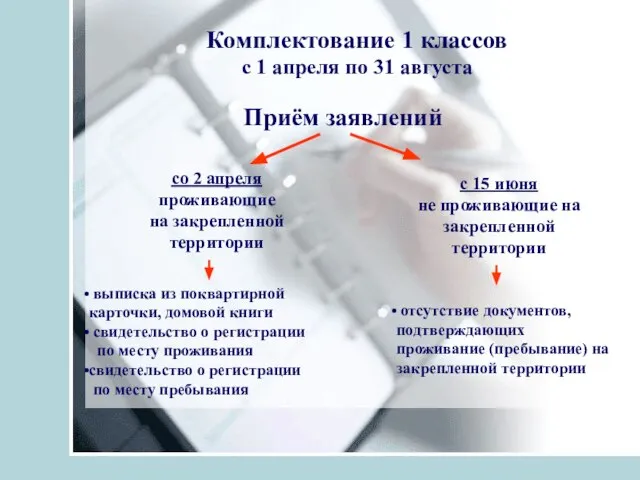 Комплектование 1 классов
с 1 апреля по 31 августа

Приём заявлений

со 2 апреля
проживающие
на закрепленной
территории

• выписка из поквартирной карточки, домовой книги
• свидетельство о регистрации по месту проживания
•свидетельство о регистрации по месту пребывания

с 15 июня
не проживающие на
закрепленной
территории

• отсутствие документов, подтверждающих проживание (пребывание) на закрепленной территории